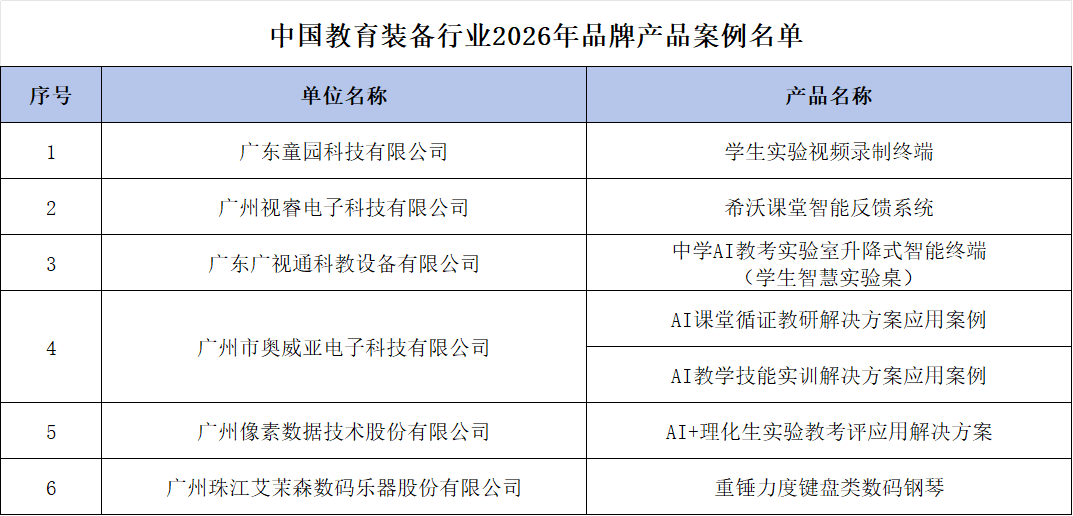 中国教育装备行业2026年品牌产品案例名单

| 序号 | 单位名称 | 产品名称 |
|---|---|---|
| 1 | 广东童园科技有限公司 | 学生实验视频录制终端 |
| 2 | 广州视睿电子科技有限公司 | 希沃课堂智能反馈系统 |
| 3 | 广东广视通科教设备有限公司 | 中学AI教考实验室升降式智能终端（学生智慧实验桌） |
| 4 | 广州市奥威亚电子科技有限公司 | AI课堂循证教研解决方案应用案例 |
|  |  | AI教学技能实训解决方案应用案例 |
| 5 | 广州像素数据技术股份有限公司 | AI+理化生实验教考评应用解决方案 |
| 6 | 广州珠江艾茉森数码乐器股份有限公司 | 重锤力度键盘类数码钢琴 |